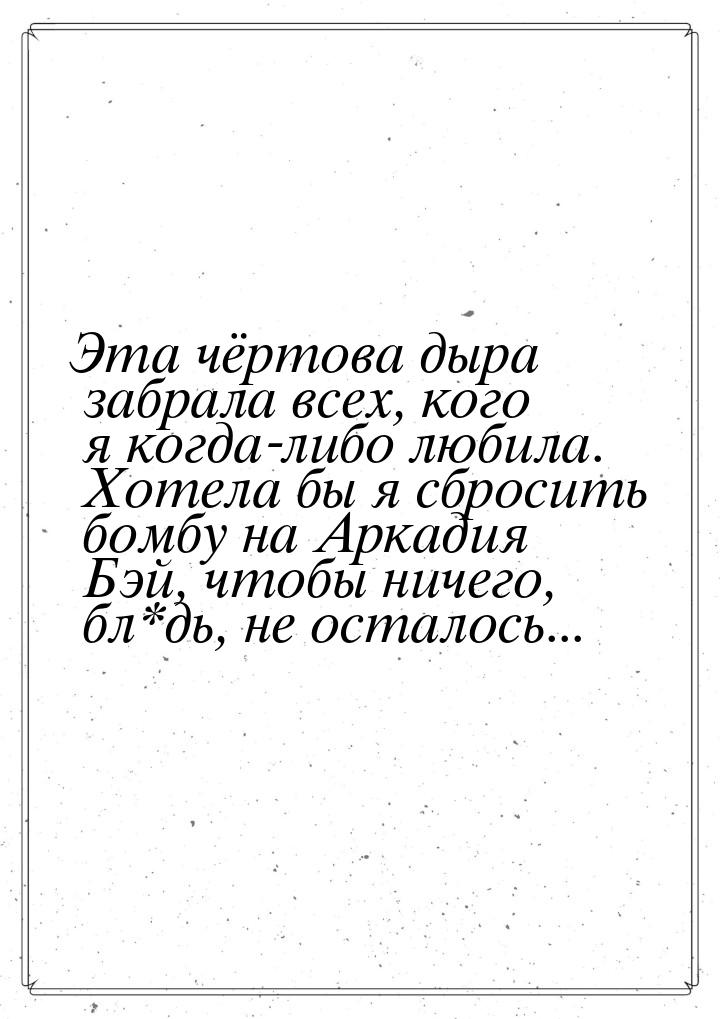 Эта чёртова дыра забрала всех, кого я когда-либо любила. Хотела бы я сбросить бомбу на Аркадия Бэй, чтобы ничего, бл*дь, не осталось...